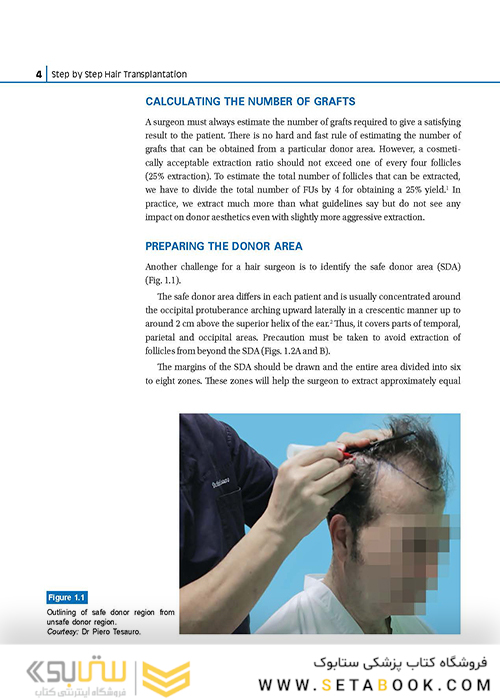 4 | Step by Step Hair Transplantation

CALCULATING THE NUMBER OF GRAFTS

A surgeon must always estimate the number of grafts required to give a satisfying result to the patient. There is no hard and fast rule of estimating the number of grafts that can be obtained from a particular donor area. However, a cosmetically acceptable extraction ratio should not exceed one of every four follicles (25% extraction). To estimate the total number of follicles that can be extracted, we have to divide the total number of FUs by 4 for obtaining a 25% yield.$^1$ In practice, we extract much more than what guidelines say but do not see any impact on donor aesthetics even with slightly more aggressive extraction.

PREPARING THE DONOR AREA

Another challenge for a hair surgeon is to identify the safe donor area (SDA) (Fig. 1.1).

The safe donor area differs in each patient and is usually concentrated around the occipital protuberance arching upward laterally in a crescentic manner up to around 2 cm above the superior helix of the ear.$^2$ Thus, it covers parts of temporal, parietal and occipital areas. Precaution must be taken to avoid extraction of follicles from beyond the SDA (Figs. 1.2A and B).

The margins of the SDA should be drawn and the entire area divided into six to eight zones. These zones will help the surgeon to extract approximately equal

Figure 1.1
Outlining of safe donor region from unsafe donor region.
Courtesy: Dr Piero Tesauro.

ستابوک
فروشگاه اینترنتی کتاب

فروشگاه کتاب پزشکی ستابوک
WWW.SETABOOK.COM